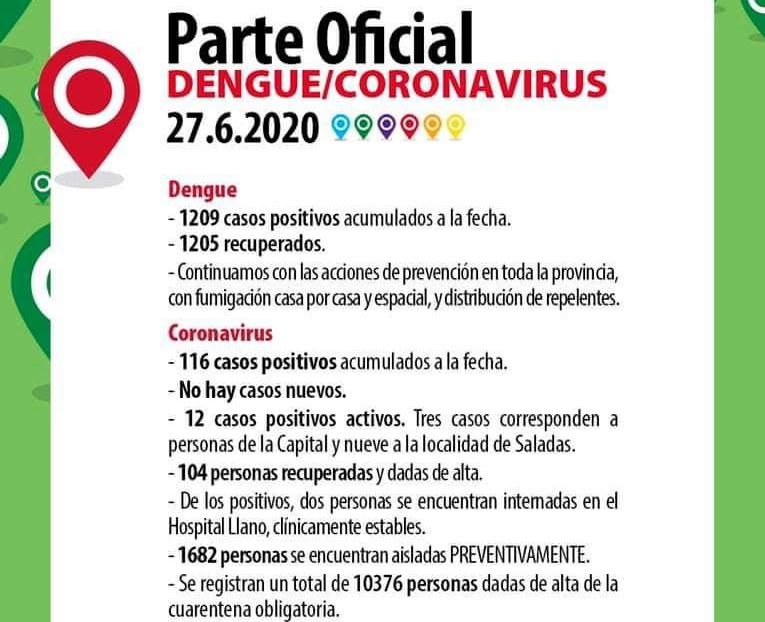 Parte Oficial
DENGUE/CORONAVIRUS
27.6.2020

Dengue
- 1209 casos positivos acumulados a la fecha.
- 1205 recuperados.
- Continuamos con las acciones de prevención en toda la provincia, con fumigación casa por casa y espacial, y distribución de repelentes.

Coronavirus
- 116 casos positivos acumulados a la fecha.
- No hay casos nuevos.
- 12 casos positivos activos. Tres casos corresponden a personas de la Capital y nueve a la localidad de Saladas.
- 104 personas recuperadas y dadas de alta.
- De los positivos, dos personas se encuentran internadas en el Hospital Llano, clínicamente estables.
- 1682 personas se encuentran aisladas PREVENTIVAMENTE.
- Se registran un total de 10376 personas dadas de alta de la cuarentena obligatoria.